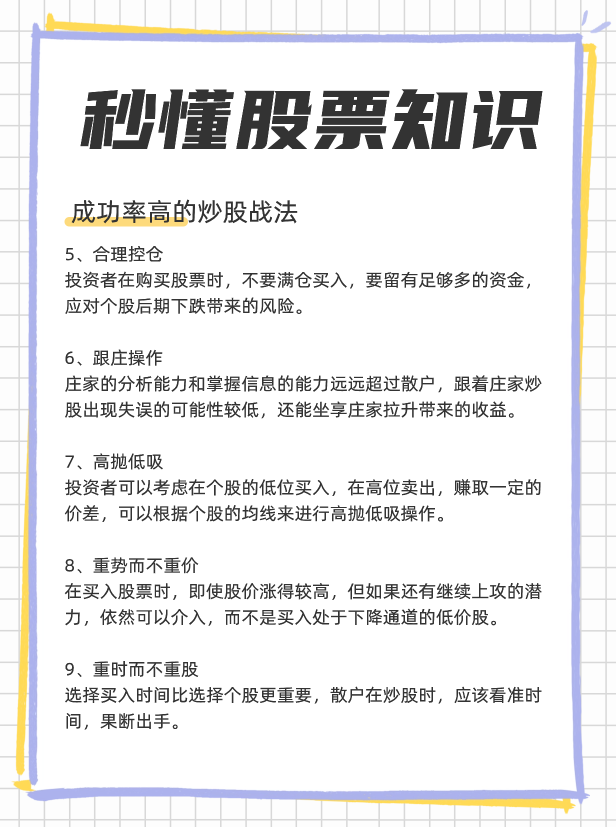 秒懂股票知识

成功率高的炒股战法

5、合理控仓
投资者在购买股票时，不要满仓买入，要留有足够多的资金，应对个股后期下跌带来的风险。

6、跟庄操作
庄家的分析能力和掌握信息的能力远远超过散户，跟着庄家炒股出现失误的可能性较低，还能坐享庄家拉升带来的收益。

7、高抛低吸
投资者可以考虑在个股的低位买入，在高位卖出，赚取一定的价差，可以根据个股的均线来进行高抛低吸操作。

8、重势而不重价
在买入股票时，即使股价涨得较高，但如果还有继续上攻的潜力，依然可以介入，而不是买入处于下降通道的低价股。

9、重时而不重股
选择买入时间比选择个股更重要，散户在炒股时，应该看准时间，果断出手。